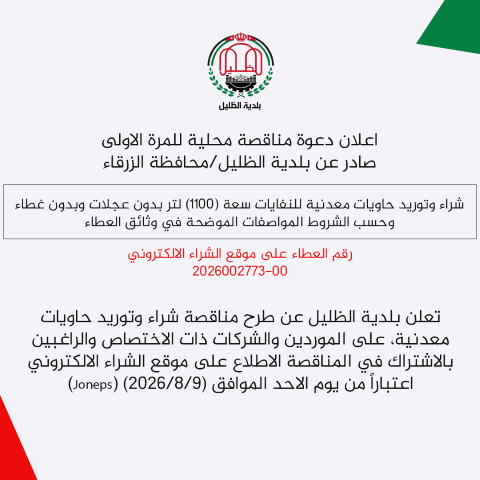 الظليل

بلدية الظليل

اعلان دعوة مناقصة محلية للمرة الاولى
صادر عن بلدية الظليل/محافظة الزرقاء

شراء وتوريد حاويات معدنية للنفايات سعة (1100) لتر بدون عجلات وبدون غطاء وحسب الشروط المواصفات الموضحة في وثائق العطاء

رقم العطاء على موقع الشراء الالكتروني
2026002773-00

تعلن بلدية الظليل عن طرح مناقصة شراء وتوريد حاويات معدنية، على الموردين والشركات ذات الاختصاص والراغبين بالاشتراك في المناقصة الاطلاع على موقع الشراء الالكتروني (Joneps) اعتباراً من يوم الاحد الموافق (2026/8/9)